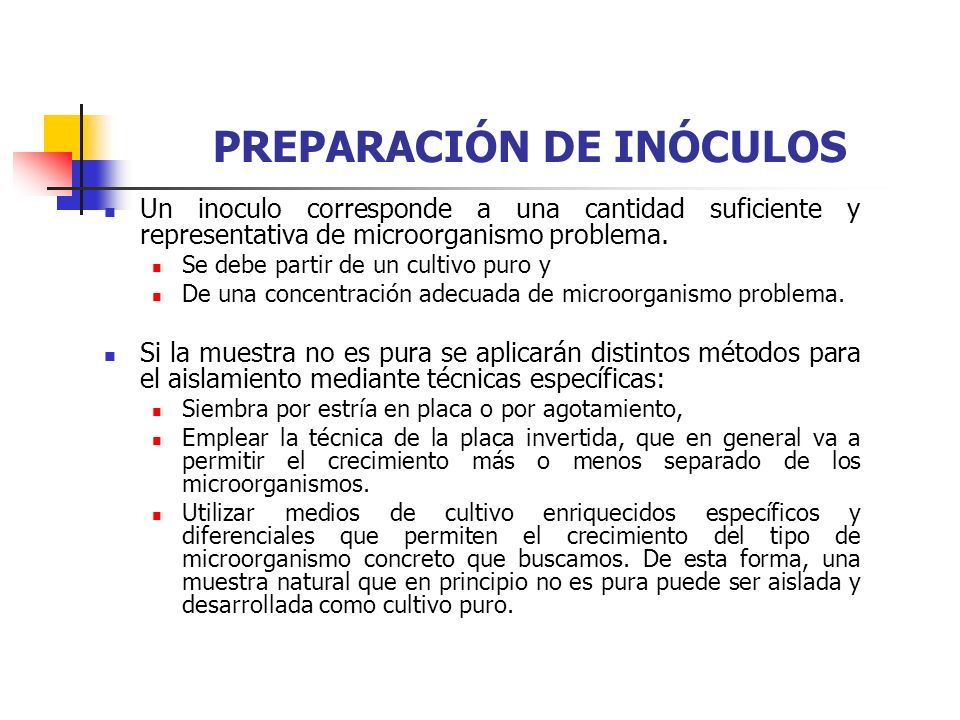 PREPARACIÓN DE INÓCULOS

Un inoculo corresponde a una cantidad suficiente y representativa de microorganismo problema.

Se debe partir de un cultivo puro y

De una concentración adecuada de microorganismo problema.

Si la muestra no es pura se aplicarán distintos métodos para el aislamiento mediante técnicas específicas:

Siembra por estría en placa o por agotamiento,

Emplear la técnica de la placa invertida, que en general va a permitir el crecimiento más o menos separado de los microorganismos.

Utilizar medios de cultivo enriquecidos específicos y diferenciales que permiten el crecimiento del tipo de microorganismo concreto que buscamos. De esta forma, una muestra natural que en principio no es pura puede ser aislada y desarrollada como cultivo puro.